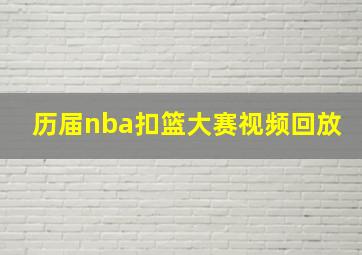 历届nba扣篮大赛视频回放